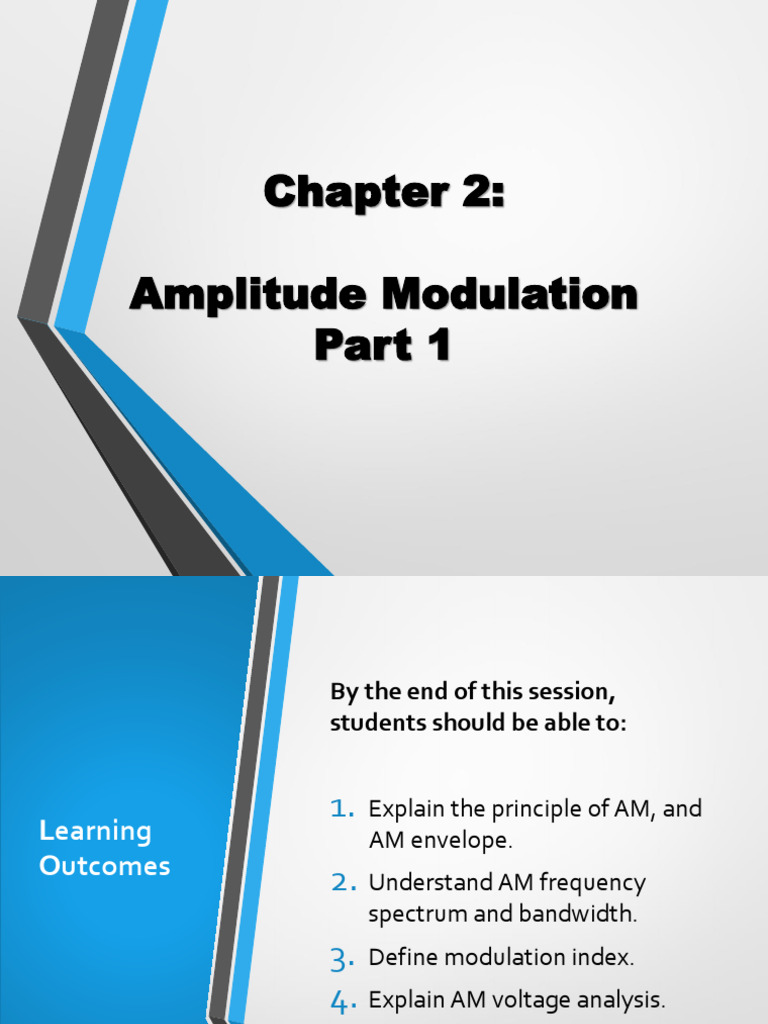 Chapter 2:

Amplitude Modulation
Part 1

Learning Outcomes

By the end of this session, students should be able to:

1. Explain the principle of AM, and AM envelope.
2. Understand AM frequency spectrum and bandwidth.
3. Define modulation index.
4. Explain AM voltage analysis.